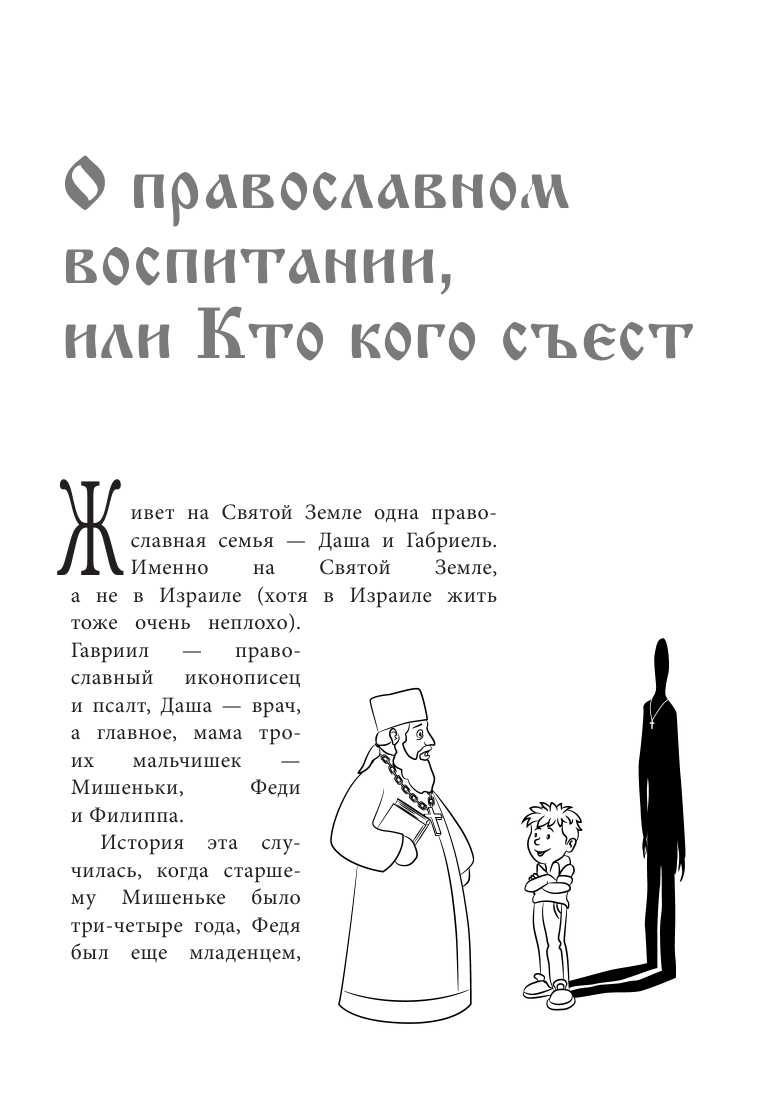 О православном воспитании, или Кто кого съест

Живет на Святой Земле одна православная семья — Даша и Габриель. Именно на Святой Земле, а не в Израиле (хотя в Израиле жить тоже очень неплохо). Гавриил — православный иконописец и псалт, Даша — врач, а главное, мама троих мальчишек — Мишеньки, Феди и Филиппа.

История эта случилась, когда старшему Мишеньке было три-четыре года, Федя был еще младенцем,